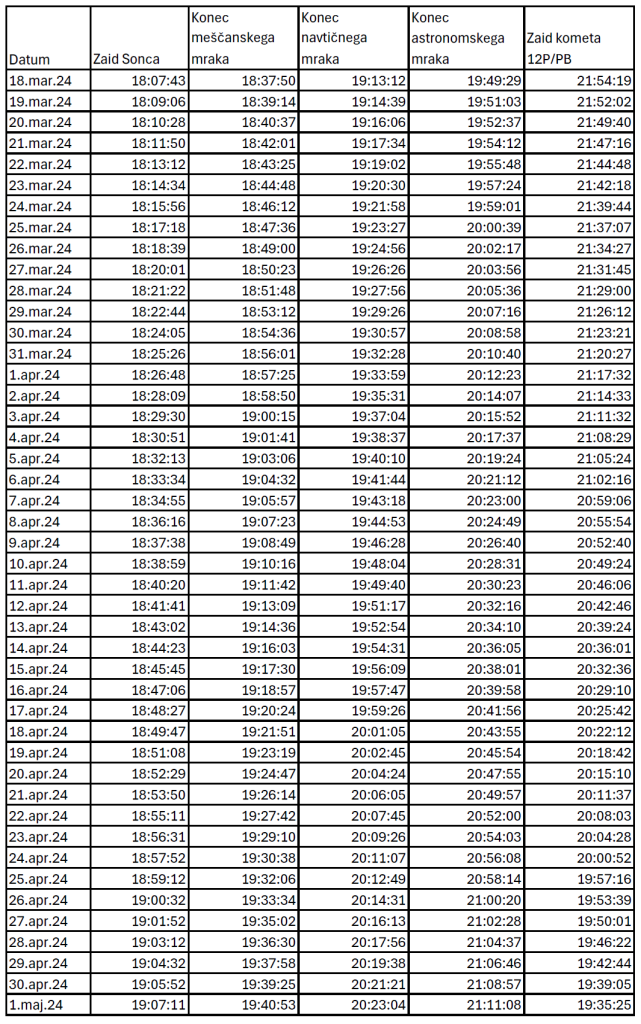 | Datum | Zaid Sonca | Konec meščanskega mraka | Konec navtičnega mraka | Konec astronomskega mraka | Zaid kometa 12P/PB |
|---|---|---|---|---|---|
| 18.mar.24 | 18:07:43 | 18:37:50 | 19:13:12 | 19:49:29 | 21:54:19 |
| 19.mar.24 | 18:09:06 | 18:39:14 | 19:14:39 | 19:51:03 | 21:52:02 |
| 20.mar.24 | 18:10:28 | 18:40:37 | 19:16:06 | 19:52:37 | 21:49:40 |
| 21.mar.24 | 18:11:50 | 18:42:01 | 19:17:34 | 19:54:12 | 21:47:16 |
| 22.mar.24 | 18:13:12 | 18:43:25 | 19:19:02 | 19:55:48 | 21:44:48 |
| 23.mar.24 | 18:14:34 | 18:44:48 | 19:20:30 | 19:57:24 | 21:42:18 |
| 24.mar.24 | 18:15:56 | 18:46:12 | 19:21:58 | 19:59:01 | 21:39:44 |
| 25.mar.24 | 18:17:18 | 18:47:36 | 19:23:27 | 20:00:39 | 21:37:07 |
| 26.mar.24 | 18:18:39 | 18:49:00 | 19:24:56 | 20:02:17 | 21:34:27 |
| 27.mar.24 | 18:20:01 | 18:50:23 | 19:26:26 | 20:03:56 | 21:31:45 |
| 28.mar.24 | 18:21:22 | 18:51:48 | 19:27:56 | 20:05:36 | 21:29:00 |
| 29.mar.24 | 18:22:44 | 18:53:12 | 19:29:26 | 20:07:16 | 21:26:12 |
| 30.mar.24 | 18:24:05 | 18:54:36 | 19:30:57 | 20:08:58 | 21:23:21 |
| 31.mar.24 | 18:25:26 | 18:56:01 | 19:32:28 | 20:10:40 | 21:20:27 |
| 1.apr.24 | 18:26:48 | 18:57:25 | 19:33:59 | 20:12:23 | 21:17:32 |
| 2.apr.24 | 18:28:09 | 18:58:50 | 19:35:31 | 20:14:07 | 21:14:33 |
| 3.apr.24 | 18:29:30 | 19:00:15 | 19:37:04 | 20:15:52 | 21:11:32 |
| 4.apr.24 | 18:30:51 | 19:01:41 | 19:38:37 | 20:17:37 | 21:08:29 |
| 5.apr.24 | 18:32:13 | 19:03:06 | 19:40:10 | 20:19:24 | 21:05:24 |
| 6.apr.24 | 18:33:34 | 19:04:32 | 19:41:44 | 20:21:12 | 21:02:16 |
| 7.apr.24 | 18:34:55 | 19:05:57 | 19:43:18 | 20:23:00 | 20:59:06 |
| 8.apr.24 | 18:36:16 | 19:07:23 | 19:44:53 | 20:24:49 | 20:55:54 |
| 9.apr.24 | 18:37:38 | 19:08:49 | 19:46:28 | 20:26:40 | 20:52:40 |
| 10.apr.24 | 18:38:59 | 19:10:16 | 19:48:04 | 20:28:31 | 20:49:24 |
| 11.apr.24 | 18:40:20 | 19:11:42 | 19:49:40 | 20:30:23 | 20:46:06 |
| 12.apr.24 | 18:41:41 | 19:13:09 | 19:51:17 | 20:32:16 | 20:42:46 |
| 13.apr.24 | 18:43:02 | 19:14:36 | 19:52:54 | 20:34:10 | 20:39:24 |
| 14.apr.24 | 18:44:23 | 19:16:03 | 19:54:31 | 20:36:05 | 20:36:01 |
| 15.apr.24 | 18:45:45 | 19:17:30 | 19:56:09 | 20:38:01 | 20:32:36 |
| 16.apr.24 | 18:47:06 | 19:18:57 | 19:57:47 | 20:39:58 | 20:29:10 |
| 17.apr.24 | 18:48:27 | 19:20:24 | 19:59:26 | 20:41:56 | 20:25:42 |
| 18.apr.24 | 18:49:47 | 19:21:51 | 20:01:05 | 20:43:55 | 20:22:12 |
| 19.apr.24 | 18:51:08 | 19:23:19 | 20:02:45 | 20:45:54 | 20:18:42 |
| 20.apr.24 | 18:52:29 | 19:24:47 | 20:04:24 | 20:47:55 | 20:15:10 |
| 21.apr.24 | 18:53:50 | 19:26:14 | 20:06:05 | 20:49:57 | 20:11:37 |
| 22.apr.24 | 18:55:11 | 19:27:42 | 20:07:45 | 20:52:00 | 20:08:03 |
| 23.apr.24 | 18:56:31 | 19:29:10 | 20:09:26 | 20:54:03 | 20:04:28 |
| 24.apr.24 | 18:57:52 | 19:30:38 | 20:11:07 | 20:56:08 | 20:00:52 |
| 25.apr.24 | 18:59:12 | 19:32:06 | 20:12:49 | 20:58:14 | 19:57:16 |
| 26.apr.24 | 19:00:32 | 19:33:34 | 20:14:31 | 21:00:20 | 19:53:39 |
| 27.apr.24 | 19:01:52 | 19:35:02 | 20:16:13 | 21:02:28 | 19:50:01 |
| 28.apr.24 | 19:03:12 | 19:36:30 | 20:17:56 | 21:04:37 | 19:46:22 |
| 29.apr.24 | 19:04:32 | 19:37:58 | 20:19:38 | 21:06:46 | 19:42:44 |
| 30.apr.24 | 19:05:52 | 19:39:25 | 20:21:21 | 21:08:57 | 19:39:05 |
| 1.maj.24 | 19:07:11 | 19:40:53 | 20:23:04 | 21:11:08 | 19:35:25 |